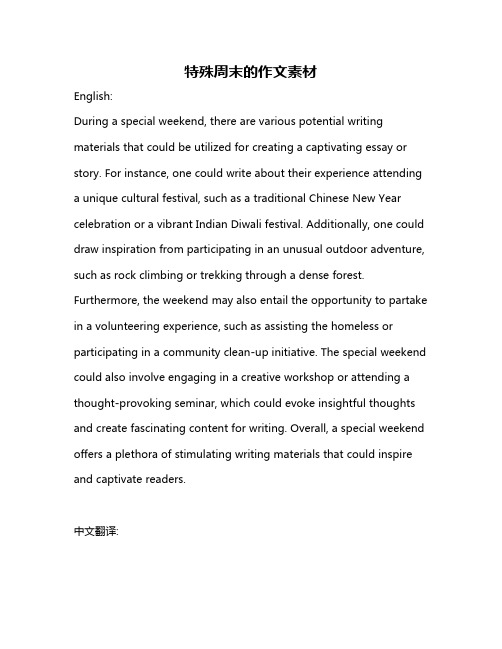 特殊周末的作文素材

English:

During a special weekend, there are various potential writing materials that could be utilized for creating a captivating essay or story. For instance, one could write about their experience attending a unique cultural festival, such as a traditional Chinese New Year celebration or a vibrant Indian Diwali festival. Additionally, one could draw inspiration from participating in an unusual outdoor adventure, such as rock climbing or trekking through a dense forest. Furthermore, the weekend may also entail the opportunity to partake in a volunteering experience, such as assisting the homeless or participating in a community clean-up initiative. The special weekend could also involve engaging in a creative workshop or attending a thought-provoking seminar, which could evoke insightful thoughts and create fascinating content for writing. Overall, a special weekend offers a plethora of stimulating writing materials that could inspire and captivate readers.

中文翻译: